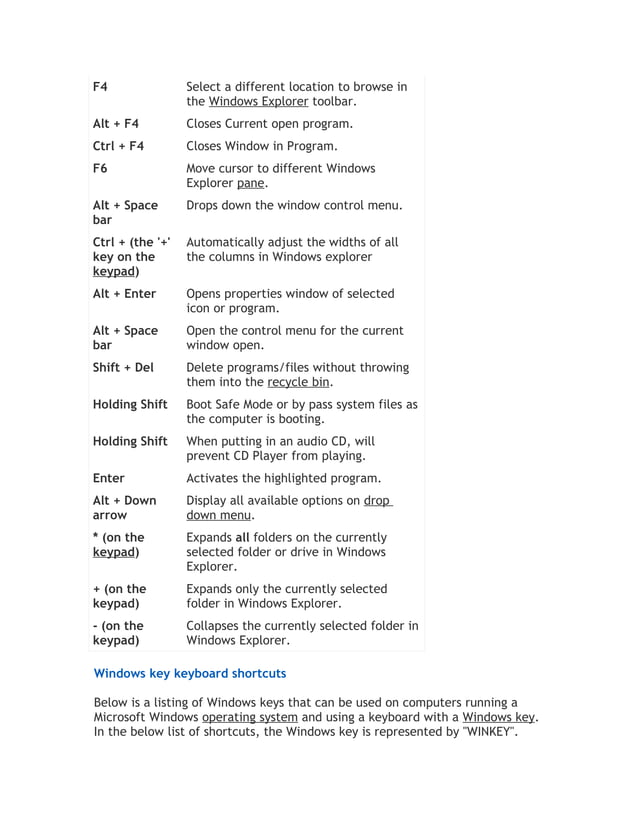 | | |
|---|---|
| F4 | Select a different location to browse in the Windows Explorer toolbar. |
| Alt + F4 | Closes Current open program. |
| Ctrl + F4 | Closes Window in Program. |
| F6 | Move cursor to different Windows Explorer pane. |
| Alt + Space bar | Drops down the window control menu. |
| Ctrl + (the '+' key on the keypad) | Automatically adjust the widths of all the columns in Windows explorer |
| Alt + Enter | Opens properties window of selected icon or program. |
| Alt + Space bar | Open the control menu for the current window open. |
| Shift + Del | Delete programs/files without throwing them into the recycle bin. |
| Holding Shift | Boot Safe Mode or by pass system files as the computer is booting. |
| Holding Shift | When putting in an audio CD, will prevent CD Player from playing. |
| Enter | Activates the highlighted program. |
| Alt + Down arrow | Display all available options on drop down menu. |
| * (on the keypad) | Expands all folders on the currently selected folder or drive in Windows Explorer. |
| + (on the keypad) | Expands only the currently selected folder in Windows Explorer. |
| - (on the keypad) | Collapses the currently selected folder in Windows Explorer. |

Windows key keyboard shortcuts

Below is a listing of Windows keys that can be used on computers running a Microsoft Windows operating system and using a keyboard with a Windows key. In the below list of shortcuts, the Windows key is represented by "WINKEY".